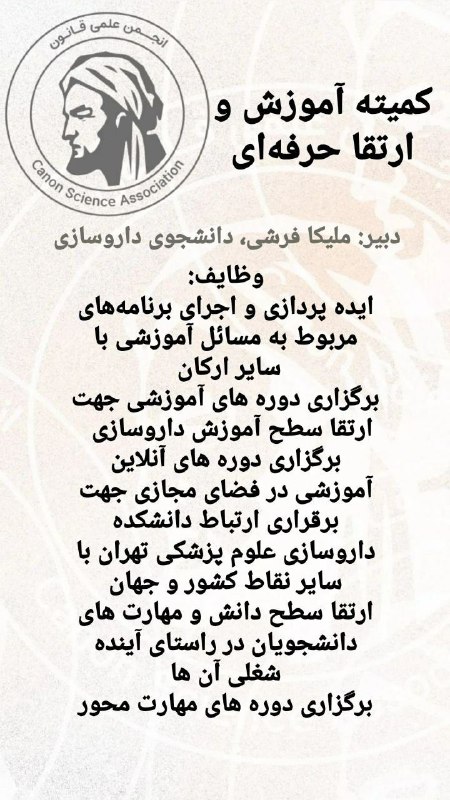 انجمن علمی قانون
Canon Science Association

کمیته آموزش و ارتقا حرفه‌ای

دبیر: ملیکا فرشی، دانشجوی داروسازی

وظایف:
ایده پردازی و اجرای برنامه‌های مربوط به مسائل آموزشی با سایر ارکان
برگزاری دوره های آموزشی جهت ارتقا سطح آموزش داروسازی
برگزاری دوره های آنلاین آموزشی در فضای مجازی جهت برقراری ارتباط دانشکده داروسازی علوم پزشکی تهران با سایر نقاط کشور و جهان
ارتقا سطح دانش و مهارت های دانشجویان در راستای آینده شغلی آن ها
برگزاری دوره های مهارت محور